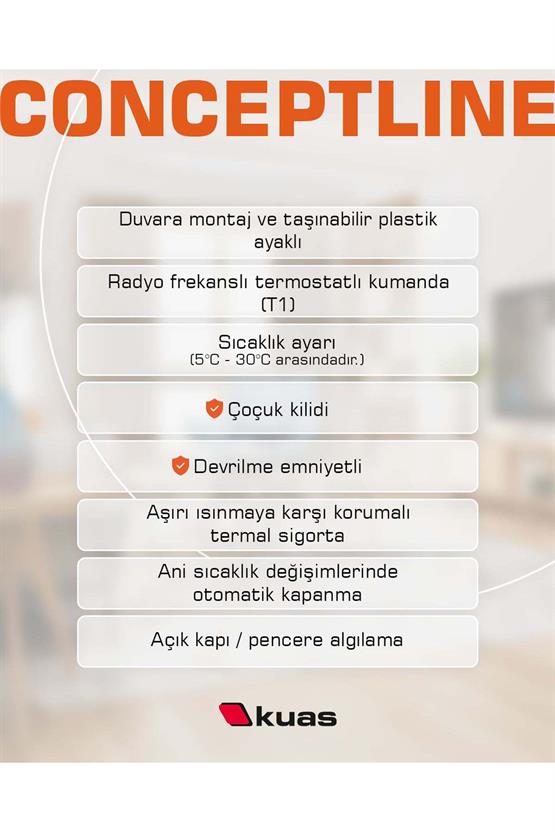 CONCEPTLINE

Duvara montaj ve taşınabilir plastik ayaklı

Radyo frekanslı termostatlı kumanda (T1)

Sıcaklık ayarı
(5°C - 30°C arasındadır.)

Çoçuk kilidi

Devrilme emniyetli

Aşırı ısınmaya karşı korumalı termal sigorta

Ani sıcaklık değişimlerinde otomatik kapanma

Açık kapı / pencere algılama

kuas